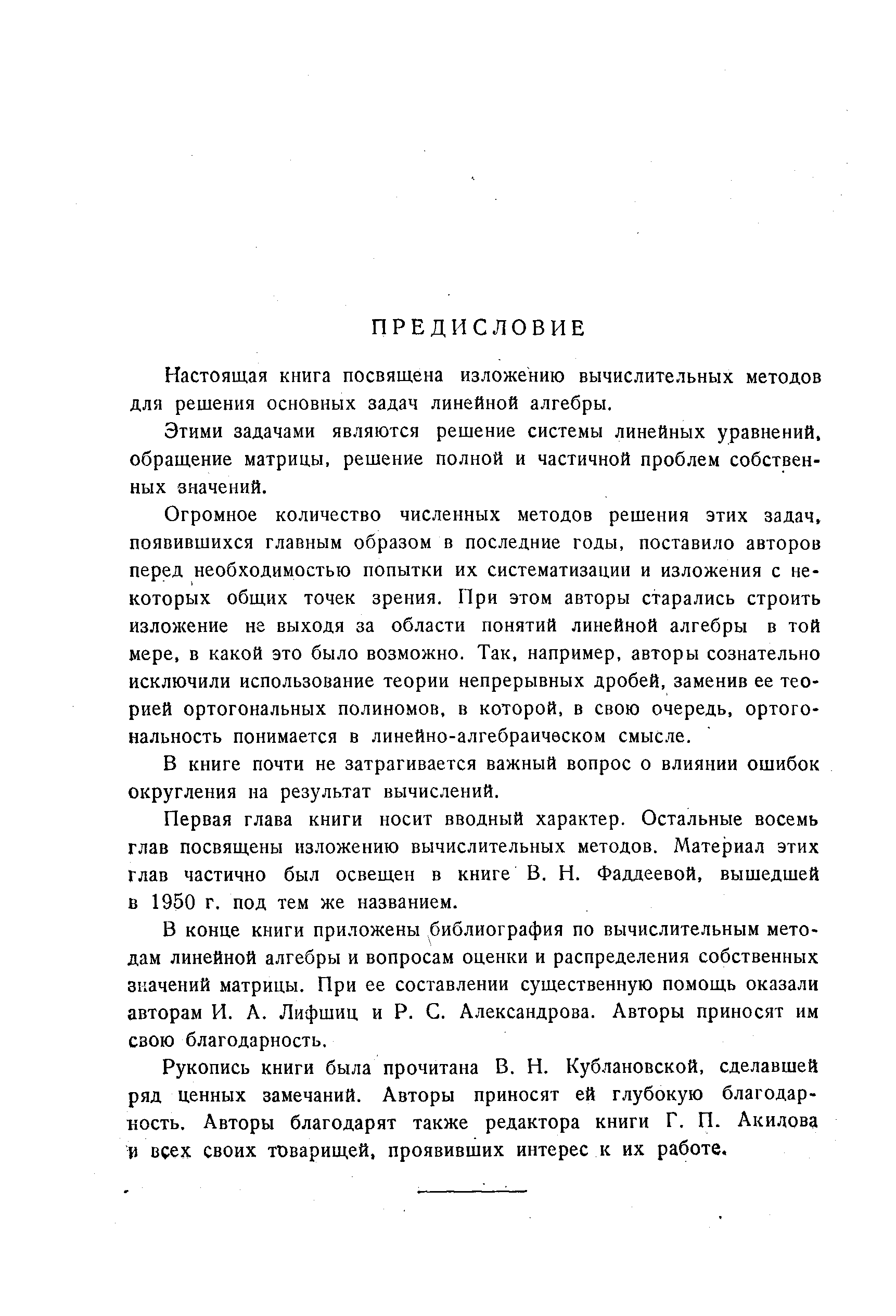 ПРЕДИСЛОВИЕ

Настоящая книга посвящена изложению вычислительных методов для решения основных задач линейной алгебры.

Этими задачами являются решение системы линейных уравнений, обращение матрицы, решение полной и частичной проблем собственных значений.

Огромное количество численных методов решения этих задач, появившихся главным образом в последние годы, поставило авторов перед необходимостью попытки их систематизации и изложения с некоторых общих точек зрения. При этом авторы старались строить изложение не выходя за области понятий линейной алгебры в той мере, в какой это было возможно. Так, например, авторы сознательно исключили использование теории непрерывных дробей, заменив ее теорией ортогональных полиномов, в которой, в свою очередь, ортогональность понимается в линейно-алгебраическом смысле.

В книге почти не затрагивается важный вопрос о влиянии ошибок округления на результат вычислений.

Первая глава книги носит вводный характер. Остальные восемь глав посвящены изложению вычислительных методов. Материал этих глав частично был освещен в книге В. Н. Фаддеевой, вышедшей в 1950 г. под тем же названием.

В конце книги приложены библиография по вычислительным методам линейной алгебры и вопросам оценки и распределения собственных значений матрицы. При ее составлении существенную помощь оказали авторам И. А. Лифшиц и Р. С. Александрова. Авторы приносят им свою благодарность.

Рукопись книги была прочитана В. Н. Кублановской, сделавшей ряд ценных замечаний. Авторы приносят ей глубокую благодарность. Авторы благодарят также редактора книги Г. П. Акилова и всех своих товарищей, проявивших интерес к их работе.